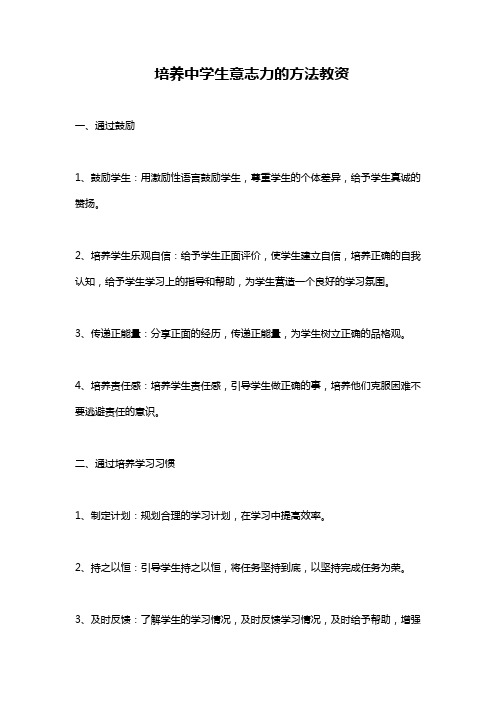 培养中学生意志力的方法教资

一、通过鼓励

1、鼓励学生：用激励性语言鼓励学生，尊重学生的个体差异，给予学生真诚的赞扬。

2、培养学生乐观自信：给予学生正面评价，使学生建立自信，培养正确的自我认知，给予学生学习上的指导和帮助，为学生营造一个良好的学习氛围。

3、传递正能量：分享正面的经历，传递正能量，为学生树立正确的品格观。

4、培养责任感：培养学生责任感，引导学生做正确的事，培养他们克服困难不要逃避责任的意识。

二、通过培养学习习惯

1、制定计划：规划合理的学习计划，在学习中提高效率。

2、持之以恒：引导学生持之以恒，将任务坚持到底，以坚持完成任务为荣。

3、及时反馈：了解学生的学习情况，及时反馈学习情况，及时给予帮助，增强